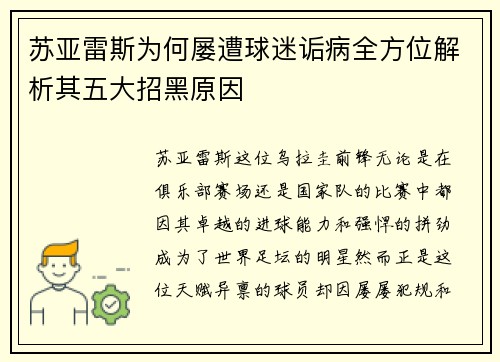 苏亚雷斯为何屡遭球迷诟病全方位解析其五大招黑原因

苏亚雷斯这位乌拉圭前锋无论是在俱乐部赛场还是国家队的比赛中都因其卓越的进球能力和强悍的拼劲成为了世界足坛的明星然而正是这位天赋异禀的球员却因屡屡犯规和